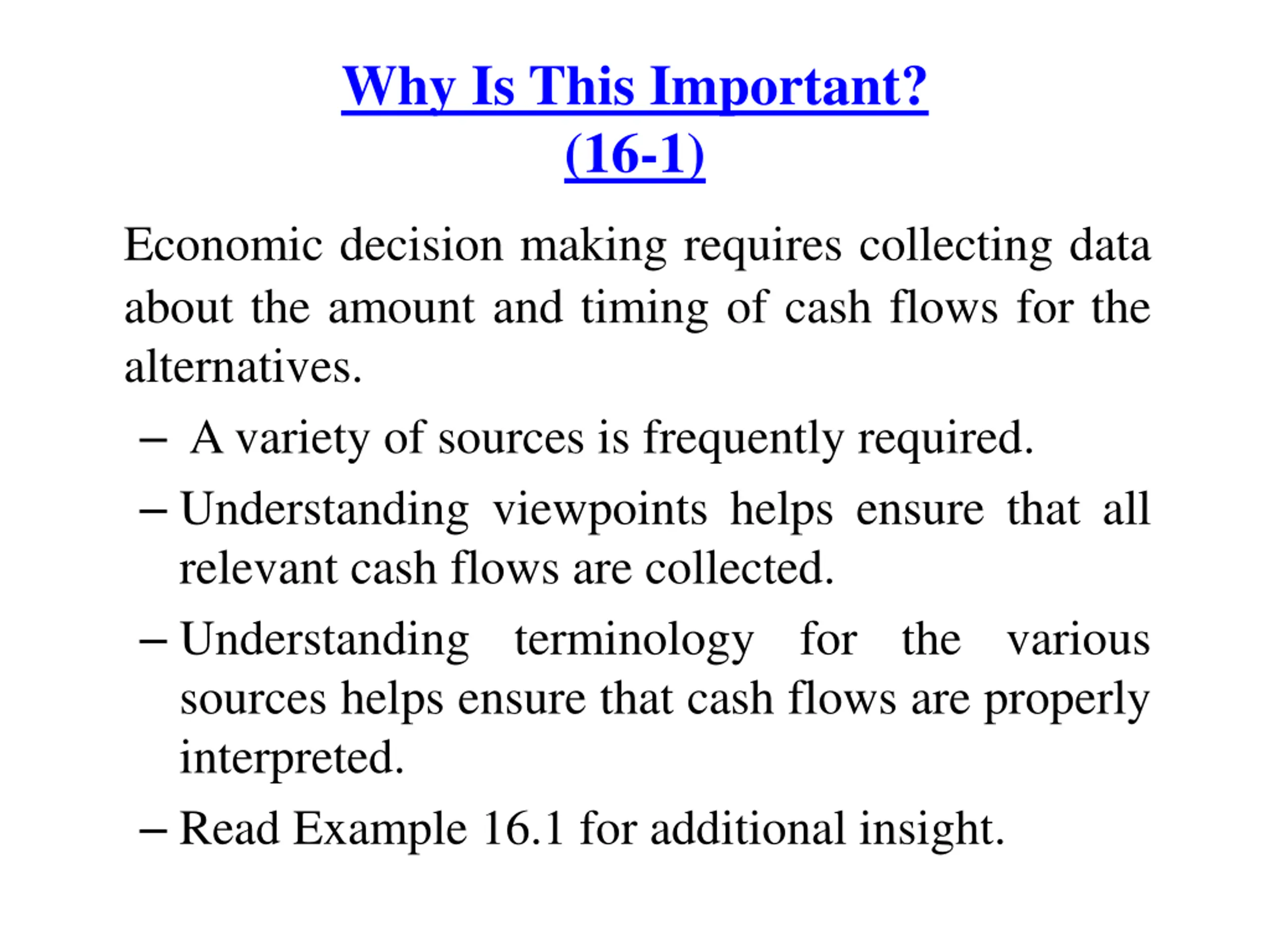 Why Is This Important?
(16-1)

Economic decision making requires collecting data about the amount and timing of cash flows for the alternatives.

– A variety of sources is frequently required.
– Understanding viewpoints helps ensure that all relevant cash flows are collected.
– Understanding terminology for the various sources helps ensure that cash flows are properly interpreted.
– Read Example 16.1 for additional insight.